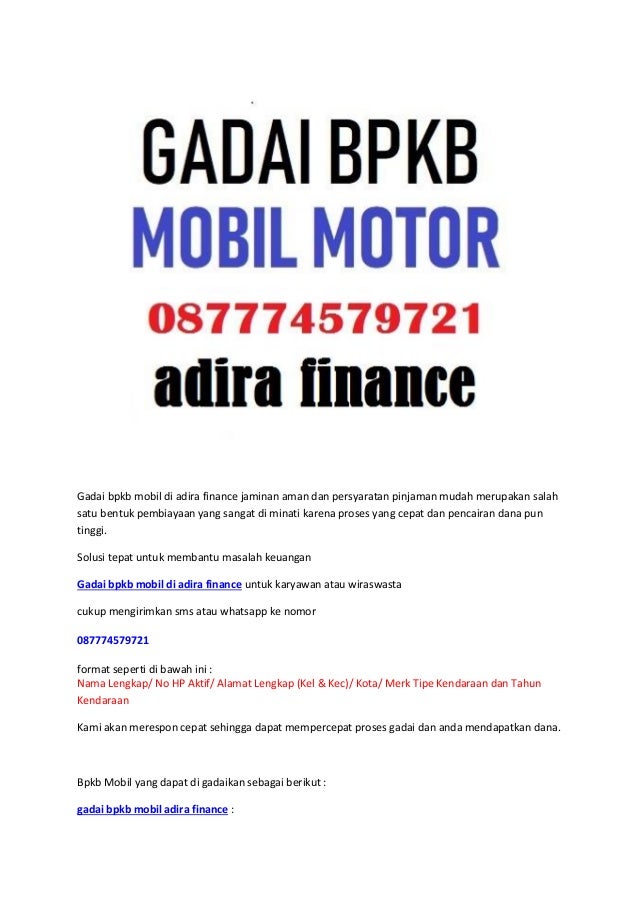 GADAI BPKB
MOBIL MOTOR
087774579721
adira finance

Gadai bpkb mobil di adira finance jaminan aman dan persyaratan pinjaman mudah merupakan salah satu bentuk pembiayaan yang sangat di minati karena proses yang cepat dan pencairan dana pun tinggi.

Solusi tepat untuk membantu masalah keuangan

Gadai bpkb mobil di adira finance untuk karyawan atau wiraswasta

cukup mengirimkan sms atau whatsapp ke nomor

087774579721

format seperti di bawah ini :
Nama Lengkap/ No HP Aktif/ Alamat Lengkap (Kel & Kec)/ Kota/ Merk Tipe Kendaraan dan Tahun Kendaraan

Kami akan merespon cepat sehingga dapat mempercepat proses gadai dan anda mendapatkan dana.

Bpkb Mobil yang dapat di gadaikan sebagai berikut :

gadai bpkb mobil adira finance :